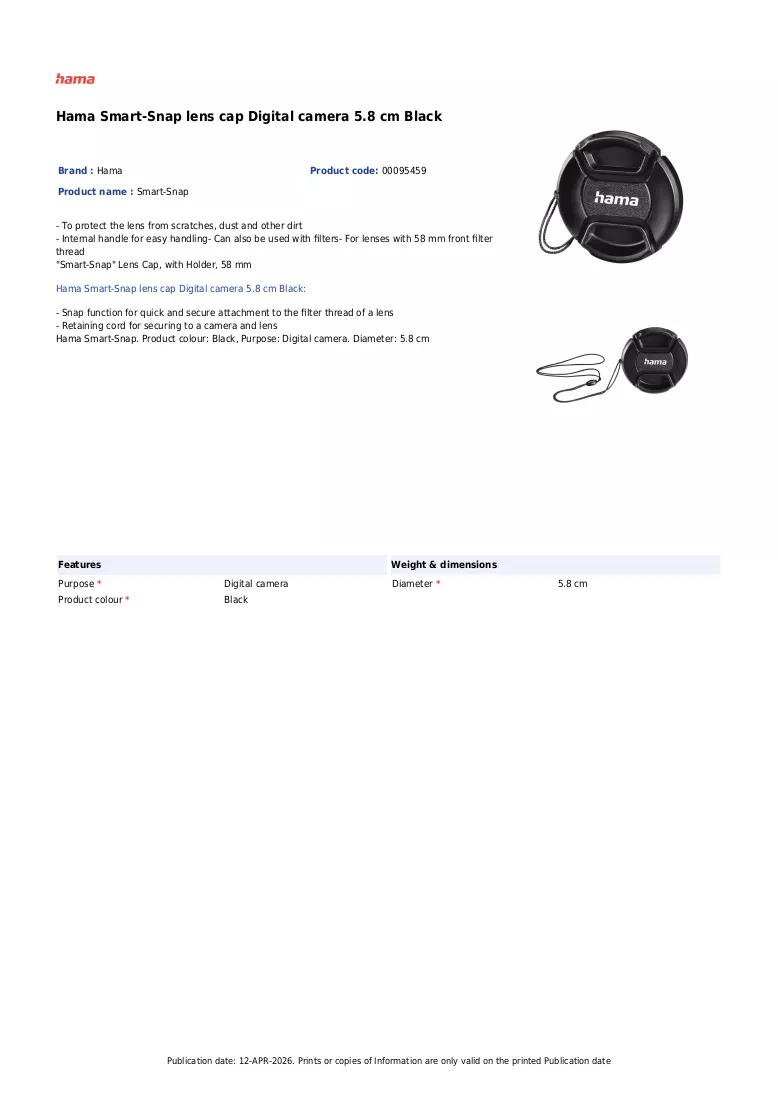 hama

Hama Smart-Snap lens cap Digital camera 5.8 cm Black

Brand : Hama

Product code: 00095459

Product name : Smart-Snap

- To protect the lens from scratches, dust and other dirt
- Internal handle for easy handling- Can also be used with filters- For lenses with 58 mm front filter thread
"Smart-Snap" Lens Cap, with Holder, 58 mm

Hama Smart-Snap lens cap Digital camera 5.8 cm Black:

- Snap function for quick and secure attachment to the filter thread of a lens
- Retaining cord for securing to a camera and lens
Hama Smart-Snap. Product colour: Black, Purpose: Digital camera. Diameter: 5.8 cm

hama

hama

Features

Purpose * Digital camera
Product colour * Black

Weight & dimensions

Diameter * 5.8 cm

Publication date: 12-APR-2026. Prints or copies of Information are only valid on the printed Publication date